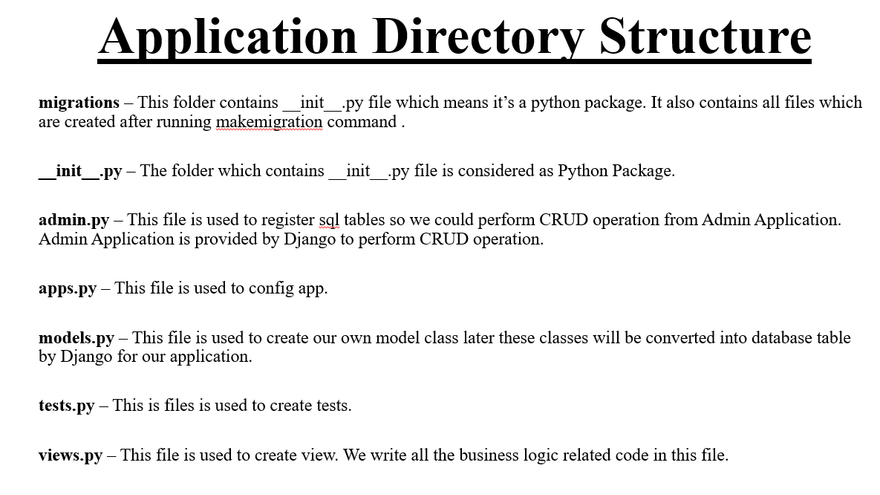 Application Directory Structure

migrations – This folder contains __init__.py file which means it's a python package. It also contains all files which are created after running makemigration command .

__init__.py – The folder which contains __init__.py file is considered as Python Package.

admin.py – This file is used to register sql tables so we could perform CRUD operation from Admin Application. Admin Application is provided by Django to perform CRUD operation.

apps.py – This file is used to config app.

models.py – This file is used to create our own model class later these classes will be converted into database table by Django for our application.

tests.py – This is files is used to create tests.

views.py – This file is used to create view. We write all the business logic related code in this file.